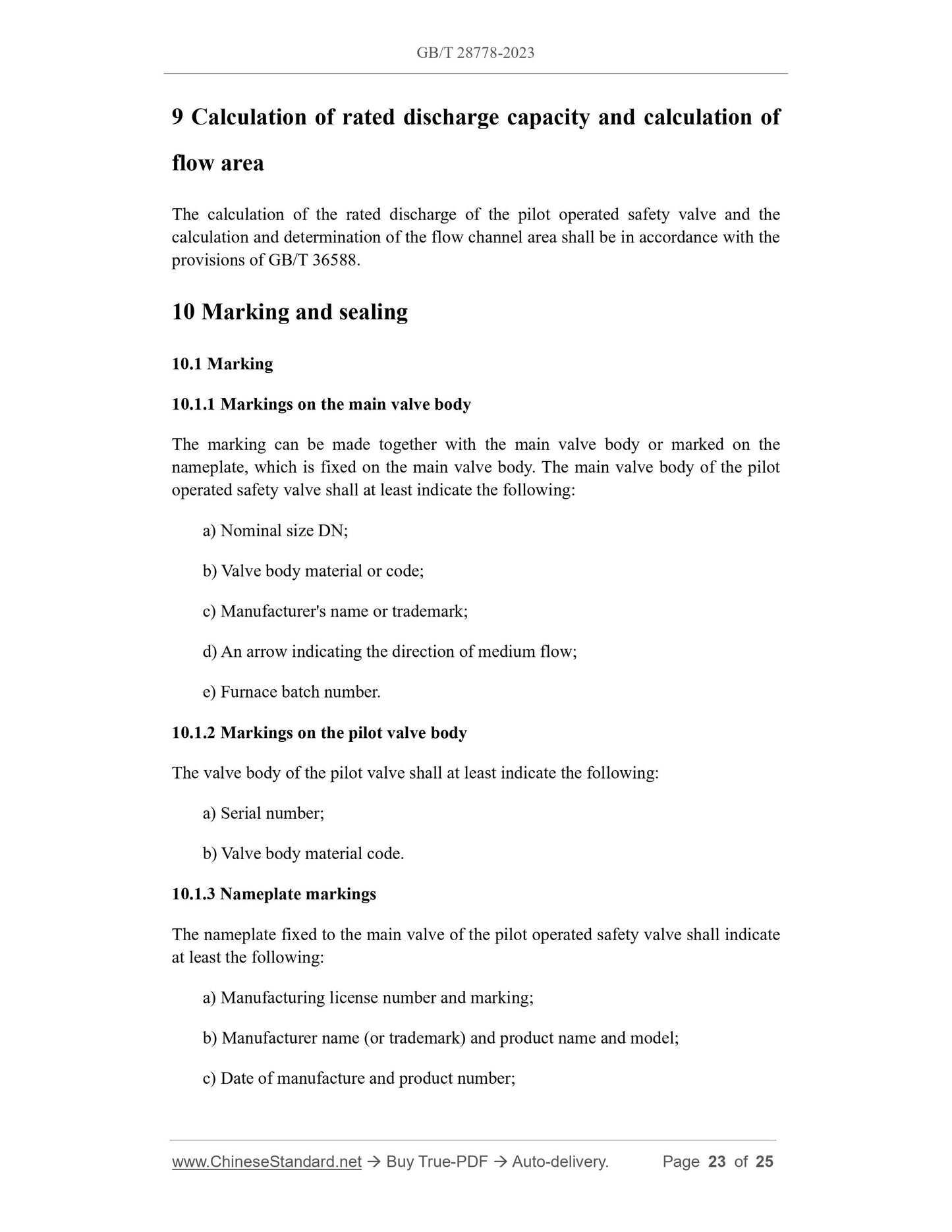 GB/T 28778-2023

9 Calculation of rated discharge capacity and calculation of flow area

The calculation of the rated discharge of the pilot operated safety valve and the calculation and determination of the flow channel area shall be in accordance with the provisions of GB/T 36588.

10 Marking and sealing

10.1 Marking

10.1.1 Markings on the main valve body

The marking can be made together with the main valve body or marked on the nameplate, which is fixed on the main valve body. The main valve body of the pilot operated safety valve shall at least indicate the following:

a) Nominal size DN;

b) Valve body material or code;

c) Manufacturer's name or trademark;

d) An arrow indicating the direction of medium flow;

e) Furnace batch number.

10.1.2 Markings on the pilot valve body

The valve body of the pilot valve shall at least indicate the following:

a) Serial number;

b) Valve body material code.

10.1.3 Nameplate markings

The nameplate fixed to the main valve of the pilot operated safety valve shall indicate at least the following:

a) Manufacturing license number and marking;

b) Manufacturer name (or trademark) and product name and model;

c) Date of manufacture and product number;

www.ChineseStandard.net → Buy True-PDF → Auto-delivery. Page 23 of 25